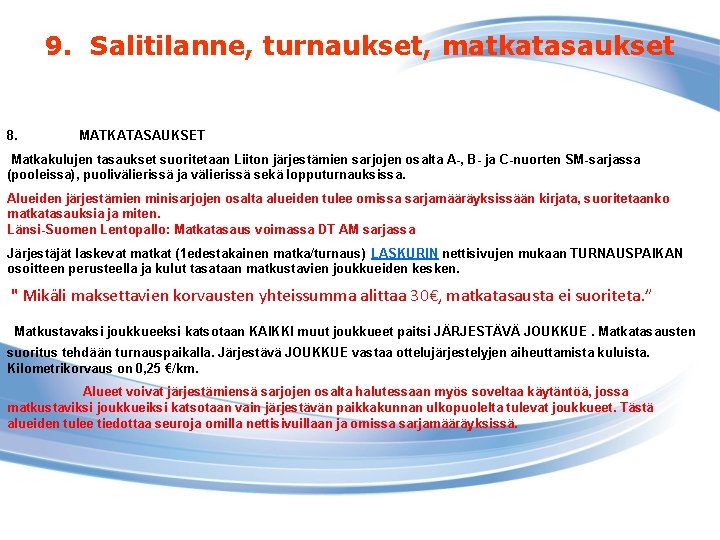 9. Salitilanne, turnaukset, matkatasaukset

8. MATKATASAUKSET

Matkakulujen tasaukset suoritetaan Liiton järjestämien sarjojen osalta A-, B- ja C-nuorten SM-sarjassa (pooleissa), puolivälierissä ja välierissä sekä lopputurnauksissa.

Alueiden järjestämien minisarjojen osalta alueiden tulee omissa sarjamääräyksissään kirjata, suoritetaanko matkatasauksia ja miten.
Länsi-Suomen Lentopallo: Matkatasaus voimassa DT AM sarjassa

Järjestäjät laskevat matkat (1edestakainen matka/turnaus) LASKURIN nettisivujen mukaan TURNAUSPAIKAN osoitteen perusteella ja kulut tasataan matkustavien joukkueiden kesken.

" Mikäli maksettavien korvausten yhteissumma alittaa 30€, matkatasausta ei suoriteta."

Matkustavaksi joukkueeksi katsotaan KAIKKI muut joukkueet paitsi JÄRJESTÄVÄ JOUKKUE . Matkatasausten suoritus tehdään turnauspaikalla. Järjestävä JOUKKUE vastaa ottelujärjestelyjen aiheuttamista kuluista. Kilometrikorvaus on 0,25 €/km.

Alueet voivat järjestämiensä sarjojen osalta halutessaan myös soveltaa käytäntöä, jossa matkustaviksi joukkueiksi katsotaan vain järjestävän paikkakunnan ulkopuolelta tulevat joukkueet. Tästä alueiden tulee tiedottaa seuroja omilla nettisivuillaan ja omissa sarjamääräyksissä.